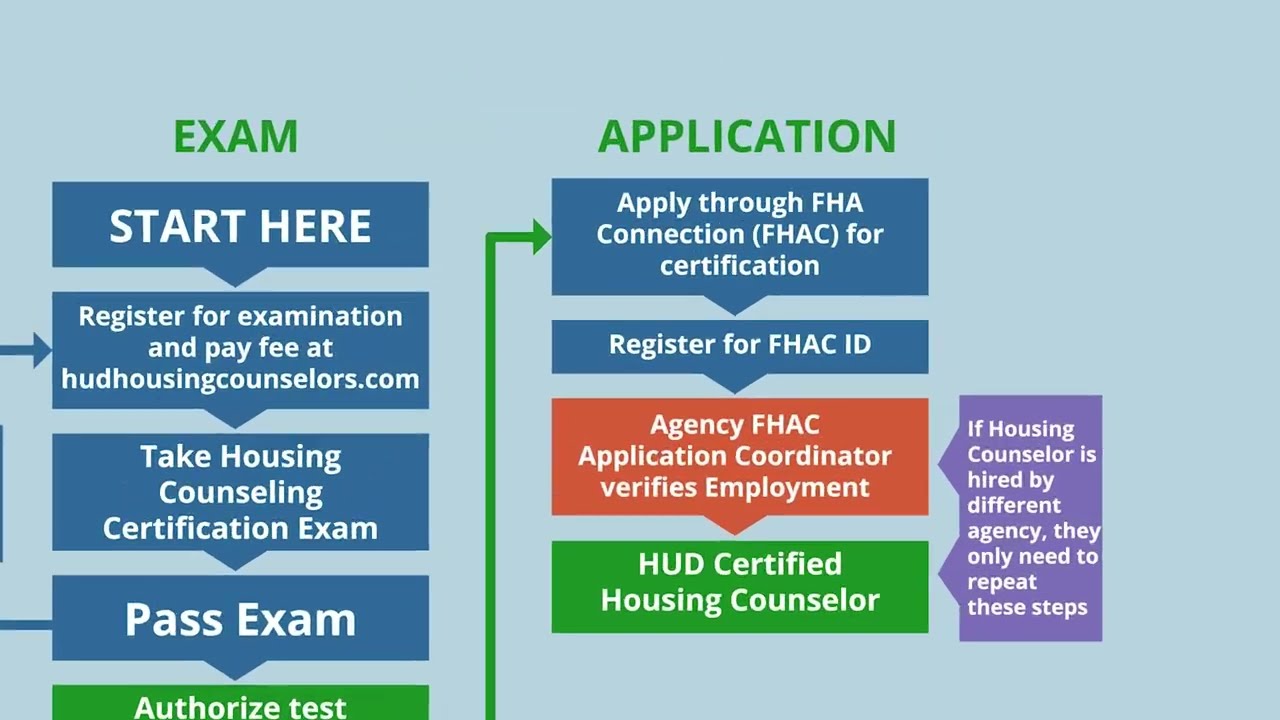 EXAM

START HERE

Register for examination and pay fee at hudhousingcounselors.com

Take Housing Counseling Certification Exam

Pass Exam

Authorize test

APPLICATION

Apply through FHA Connection (FHAC) for certification

Register for FHAC ID

Agency FHAC Application Coordinator verifies Employment

HUD Certified Housing Counselor

If Housing Counselor is hired by different agency, they only need to repeat these steps